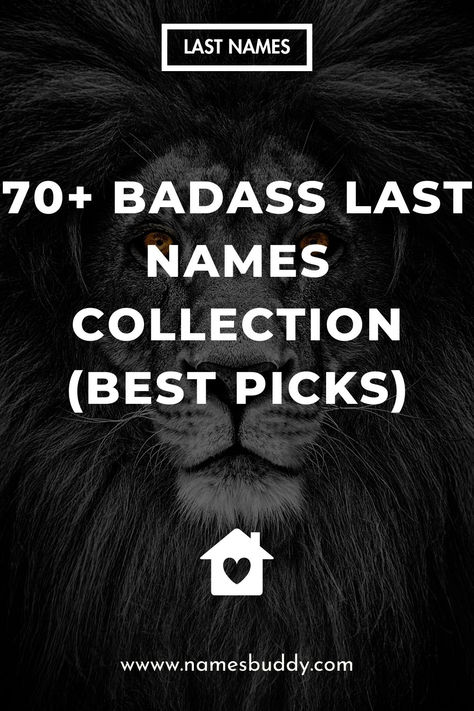 LAST NAMES

70+ BADASS LAST NAMES COLLECTION (BEST PICKS)

www.namesbuddy.com